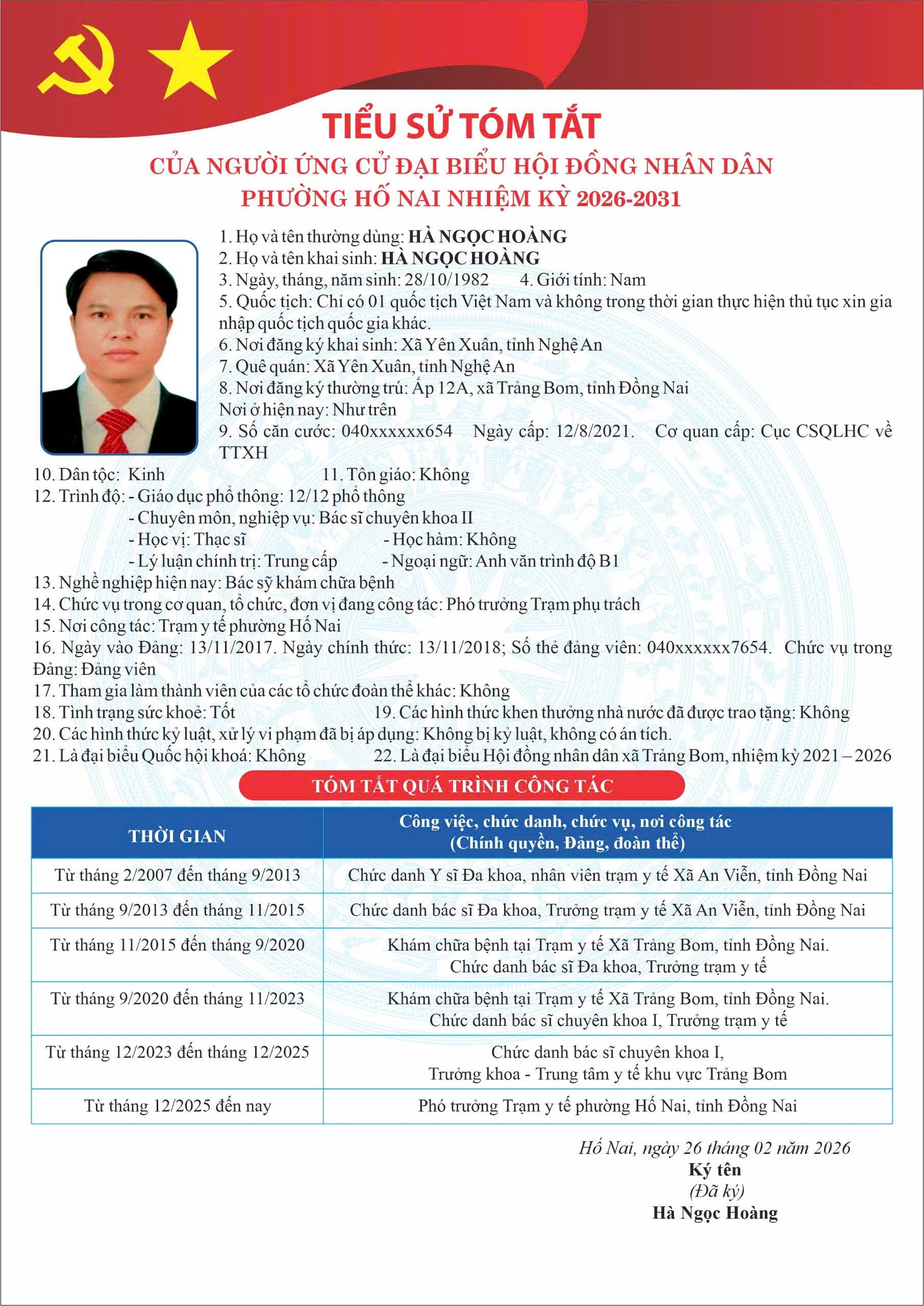 TIỂU SỬ TÓM TẮT
CỦA NGƯỜI ỨNG CỬ ĐẠI BIỂU HỘI ĐỒNG NHÂN DÂN
PHƯỜNG HỐ NAI NHIỆM KỲ 2026-2031

1. Họ và tên thường dùng: HÀ NGỌC HOÀNG
2. Họ và tên khai sinh: HÀ NGỌC HOÀNG
3. Ngày, tháng, năm sinh: 28/10/1982 4. Giới tính: Nam
5. Quốc tịch: Chỉ có 01 quốc tịch Việt Nam và không trong thời gian thực hiện thủ tục xin gia nhập quốc tịch quốc gia khác.
6. Nơi đăng ký khai sinh: Xã Yên Xuân, tỉnh Nghệ An
7. Quê quán: Xã Yên Xuân, tỉnh Nghệ An
8. Nơi đăng ký thường trú: Ấp 12A, xã Trảng Bom, tỉnh Đồng Nai
Nơi ở hiện nay: Như trên
9. Số căn cước: 040xxxxxx654 Ngày cấp: 12/8/2021. Cơ quan cấp: Cục CSQLHC về TTXH
10. Dân tộc: Kinh 11. Tôn giáo: Không
12. Trình độ: - Giáo dục phổ thông: 12/12 phổ thông
- Chuyên môn, nghiệp vụ: Bác sĩ chuyên khoa II
- Học vị: Thạc sĩ - Học hàm: Không
- Lý luận chính trị: Trung cấp - Ngoại ngữ: Anh văn trình độ B1
13. Nghề nghiệp hiện nay: Bác sỹ khám chữa bệnh
14. Chức vụ trong cơ quan, tổ chức, đơn vị đang công tác: Phó trưởng Trạm phụ trách
15. Nơi công tác: Trạm y tế phường Hố Nai
16. Ngày vào Đảng: 13/11/2017. Ngày chính thức: 13/11/2018; Số thẻ đảng viên: 040xxxxxx7654. Chức vụ trong Đảng: Đảng viên
17. Tham gia làm thành viên của các tổ chức đoàn thể khác: Không
18. Tình trạng sức khoẻ: Tốt 19. Các hình thức khen thưởng nhà nước đã được trao tặng: Không
20. Các hình thức kỷ luật, xử lý vi phạm đã bị áp dụng: Không bị kỷ luật, không có án tích.
21. Là đại biểu Quốc hội khoá: Không 22. Là đại biểu Hội đồng nhân dân xã Trảng Bom, nhiệm kỳ 2021 – 2026

TÓM TẮT QUÁ TRÌNH CÔNG TÁC

| THỜI GIAN | Công việc, chức danh, chức vụ, nơi công tác (Chính quyền, Đảng, đoàn thể) |
|---|---|
| Từ tháng 2/2007 đến tháng 9/2013 | Chức danh Y sĩ Đa khoa, nhân viên trạm y tế Xã An Viễn, tỉnh Đồng Nai |
| Từ tháng 9/2013 đến tháng 11/2015 | Chức danh bác sĩ Đa khoa, Trưởng trạm y tế Xã An Viễn, tỉnh Đồng Nai |
| Từ tháng 11/2015 đến tháng 9/2020 | Khám chữa bệnh tại Trạm y tế Xã Trảng Bom, tỉnh Đồng Nai. Chức danh bác sĩ Đa khoa, Trưởng trạm y tế |
| Từ tháng 9/2020 đến tháng 11/2023 | Khám chữa bệnh tại Trạm y tế Xã Trảng Bom, tỉnh Đồng Nai. Chức danh bác sĩ chuyên khoa I, Trưởng trạm y tế |
| Từ tháng 12/2023 đến tháng 12/2025 | Chức danh bác sĩ chuyên khoa I, Trưởng khoa - Trung tâm y tế khu vực Trảng Bom |
| Từ tháng 12/2025 đến nay | Phó trưởng Trạm y tế phường Hố Nai, tỉnh Đồng Nai |

Hố Nai, ngày 26 tháng 02 năm 2026
Ký tên
(Đã ký)
Hà Ngọc Hoàng